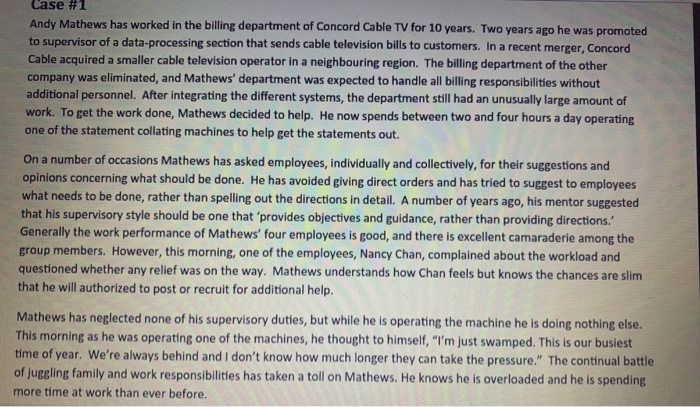 Case #1

Andy Mathews has worked in the billing department of Concord Cable TV for 10 years. Two years ago he was promoted to supervisor of a data-processing section that sends cable television bills to customers. In a recent merger, Concord Cable acquired a smaller cable television operator in a neighbouring region. The billing department of the other company was eliminated, and Mathews' department was expected to handle all billing responsibilities without additional personnel. After integrating the different systems, the department still had an unusually large amount of work. To get the work done, Mathews decided to help. He now spends between two and four hours a day operating one of the statement collating machines to help get the statements out.

On a number of occasions Mathews has asked employees, individually and collectively, for their suggestions and opinions concerning what should be done. He has avoided giving direct orders and has tried to suggest to employees what needs to be done, rather than spelling out the directions in detail. A number of years ago, his mentor suggested that his supervisory style should be one that 'provides objectives and guidance, rather than providing directions.' Generally the work performance of Mathews' four employees is good, and there is excellent camaraderie among the group members. However, this morning, one of the employees, Nancy Chan, complained about the workload and questioned whether any relief was on the way. Mathews understands how Chan feels but knows the chances are slim that he will authorized to post or recruit for additional help.

Mathews has neglected none of his supervisory duties, but while he is operating the machine he is doing nothing else. This morning as he was operating one of the machines, he thought to himself, "I'm just swamped. This is our busiest time of year. We're always behind and I don't know how much longer they can take the pressure." The continual battle of juggling family and work responsibilities has taken a toll on Mathews. He knows he is overloaded and he is spending more time at work than ever before.